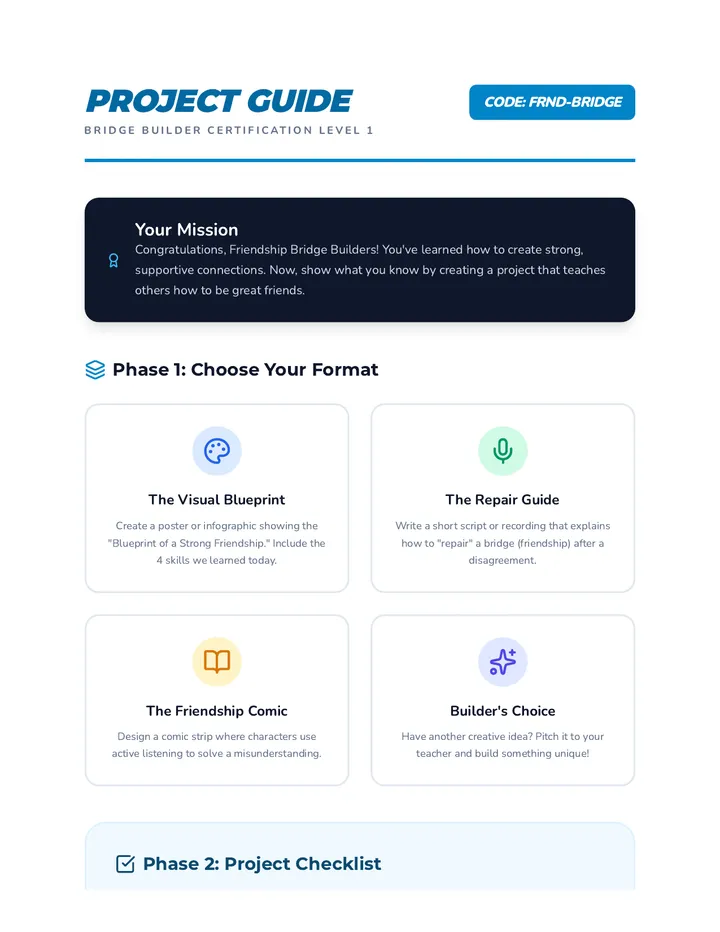 PROJECT GUIDE

BRIDGE BUILDER CERTIFICATION LEVEL 1

CODE: FRND-BRIDGE

Your Mission

Congratulations, Friendship Bridge Builders! You've learned how to create strong, supportive connections. Now, show what you know by creating a project that teaches others how to be great friends.

Phase 1: Choose Your Format

The Visual Blueprint

Create a poster or infographic showing the "Blueprint of a Strong Friendship." Include the 4 skills we learned today.

The Repair Guide

Write a short script or recording that explains how to "repair" a bridge (friendship) after a disagreement.

The Friendship Comic

Design a comic strip where characters use active listening to solve a misunderstanding.

Builder's Choice

Have another creative idea? Pitch it to your teacher and build something unique!

Phase 2: Project Checklist